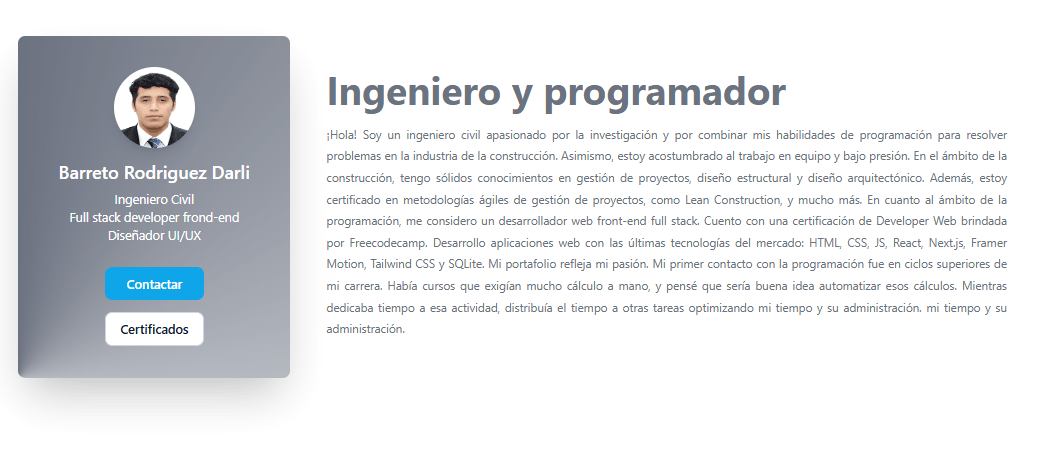 Barreto Rodriguez Darli

Ingeniero Civil
Full stack developer frond-end
Diseñador UI/UX

Contactar

Certificados

Ingeniero y programador

¡Hola! Soy un ingeniero civil apasionado por la investigación y por combinar mis habilidades de programación para resolver problemas en la industria de la construcción. Asimismo, estoy acostumbrado al trabajo en equipo y bajo presión. En el ámbito de la construcción, tengo sólidos conocimientos en gestión de proyectos, diseño estructural y diseño arquitectónico. Además, estoy certificado en metodologías ágiles de gestión de proyectos, como Lean Construction, y mucho más. En cuanto al ámbito de la programación, me considero un desarrollador web front-end full stack. Cuento con una certificación de Developer Web brindada por Freecodecamp. Desarrollo aplicaciones web con las últimas tecnologías del mercado: HTML, CSS, JS, React, Next.js, Framer Motion, Tailwind CSS y SQLite. Mi portafolio refleja mi pasión. Mi primer contacto con la programación fue en ciclos superiores de mi carrera. Había cursos que exigían mucho cálculo a mano, y pensé que sería buena idea automatizar esos cálculos. Mientras dedicaba tiempo a esa actividad, distribuía el tiempo a otras tareas optimizando mi tiempo y su administración. mi tiempo y su administración.